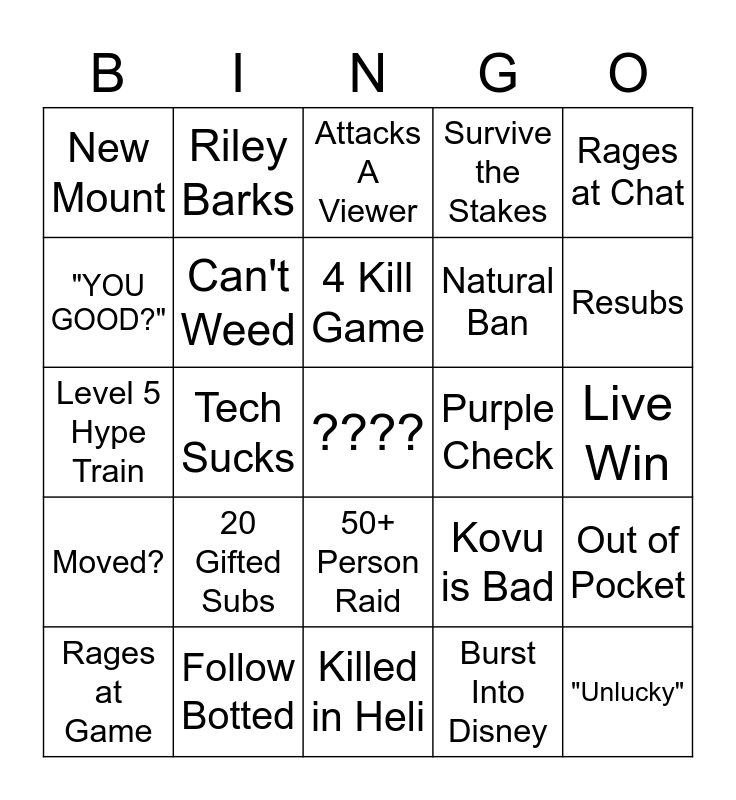 | B | I | N | G | O |
|---|---|---|---|---|
| New Mount | Riley Barks | Attacks A Viewer | Survive the Stakes | Rages at Chat |
| "YOU GOOD?" | Can't Weed | 4 Kill Game | Natural Ban | Resubs |
| Level 5 Hype Train | Tech Sucks | ???? | Purple Check | Live Win |
| Moved? | 20 Gifted Subs | 50+ Person Raid | Kovu is Bad | Out of Pocket |
| Rages at Game | Follow Botted | Killed in Heli | Burst Into Disney | "Unlucky" |